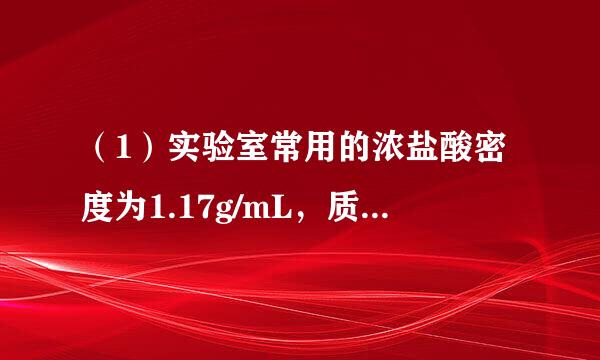 （1）实验室常用的浓盐酸密度为1.17g/mL，质...